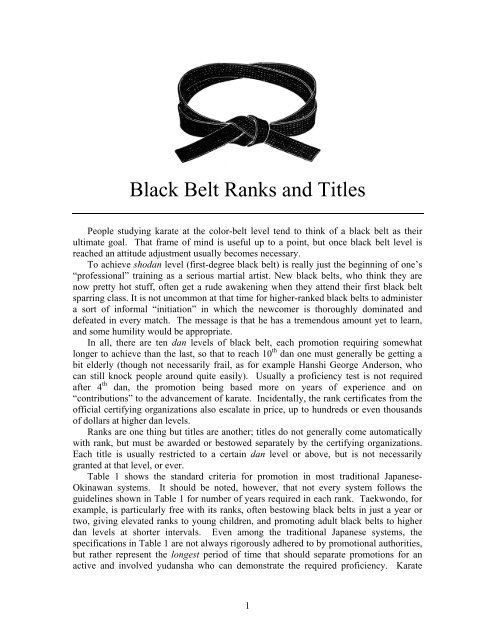 Black Belt Ranks and Titles

People studying karate at the color-belt level tend to think of a black belt as their ultimate goal. That frame of mind is useful up to a point, but once black belt level is reached an attitude adjustment usually becomes necessary.

To achieve shodan level (first-degree black belt) is really just the beginning of one's "professional" training as a serious martial artist. New black belts, who think they are now pretty hot stuff, often get a rude awakening when they attend their first black belt sparring class. It is not uncommon at that time for higher-ranked black belts to administer a sort of informal "initiation" in which the newcomer is thoroughly dominated and defeated in every match. The message is that he has a tremendous amount yet to learn, and some humility would be appropriate.

In all, there are ten dan levels of black belt, each promotion requiring somewhat longer to achieve than the last, so that to reach $10^{th}$ dan one must generally be getting a bit elderly (though not necessarily frail, as for example Hanshi George Anderson, who can still knock people around quite easily). Usually a proficiency test is not required after $4^{th}$ dan, the promotion being based more on years of experience and on "contributions" to the advancement of karate. Incidentally, the rank certificates from the official certifying organizations also escalate in price, up to hundreds or even thousands of dollars at higher dan levels.

Ranks are one thing but titles are another; titles do not generally come automatically with rank, but must be awarded or bestowed separately by the certifying organizations. Each title is usually restricted to a certain dan level or above, but is not necessarily granted at that level, or ever.

Table 1 shows the standard criteria for promotion in most traditional Japanese-Okinawan systems. It should be noted, however, that not every system follows the guidelines shown in Table 1 for number of years required in each rank. Taekwondo, for example, is particularly free with its ranks, often bestowing black belts in just a year or two, giving elevated ranks to young children, and promoting adult black belts to higher dan levels at shorter intervals. Even among the traditional Japanese systems, the specifications in Table 1 are not always rigorously adhered to by promotional authorities, but rather represent the longest period of time that should separate promotions for an active and involved yudansha who can demonstrate the required proficiency. Karate

1